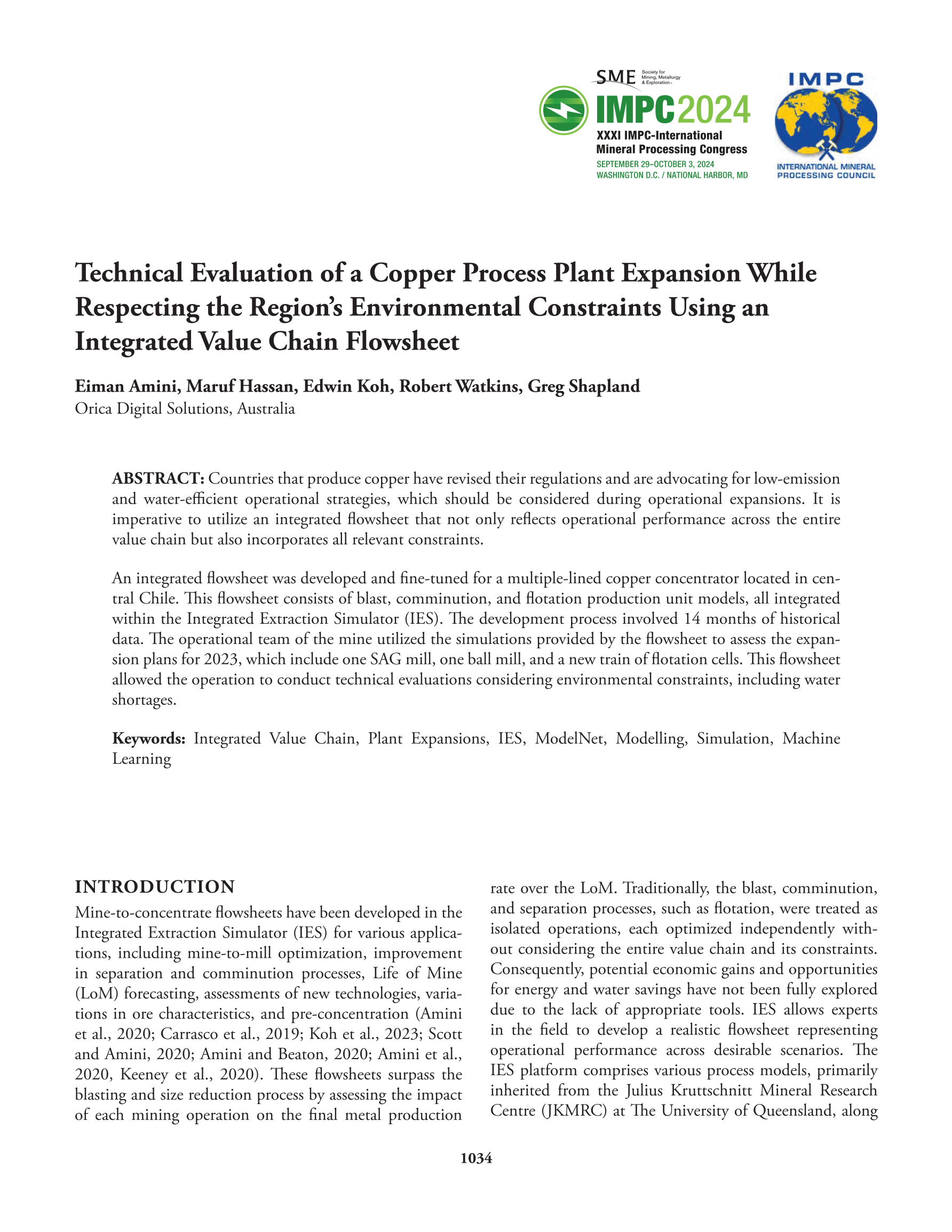 SME Society for Mining, Metallurgy & Exploration

IMPC2024
XXXI IMPC-International Mineral Processing Congress
SEPTEMBER 29–OCTOBER 3, 2024
WASHINGTON D.C. / NATIONAL HARBOR, MD

IMPC
INTERNATIONAL MINERAL PROCESSING COUNCIL

Technical Evaluation of a Copper Process Plant Expansion While Respecting the Region's Environmental Constraints Using an Integrated Value Chain Flowsheet

Eiman Amini, Maruf Hassan, Edwin Koh, Robert Watkins, Greg Shapland
Orica Digital Solutions, Australia

ABSTRACT: Countries that produce copper have revised their regulations and are advocating for low-emission and water-efficient operational strategies, which should be considered during operational expansions. It is imperative to utilize an integrated flowsheet that not only reflects operational performance across the entire value chain but also incorporates all relevant constraints.

An integrated flowsheet was developed and fine-tuned for a multiple-lined copper concentrator located in central Chile. This flowsheet consists of blast, comminution, and flotation production unit models, all integrated within the Integrated Extraction Simulator (IES). The development process involved 14 months of historical data. The operational team of the mine utilized the simulations provided by the flowsheet to assess the expansion plans for 2023, which include one SAG mill, one ball mill, and a new train of flotation cells. This flowsheet allowed the operation to conduct technical evaluations considering environmental constraints, including water shortages.

Keywords: Integrated Value Chain, Plant Expansions, IES, ModelNet, Modelling, Simulation, Machine Learning

INTRODUCTION

Mine-to-concentrate flowsheets have been developed in the Integrated Extraction Simulator (IES) for various applications, including mine-to-mill optimization, improvement in separation and comminution processes, Life of Mine (LoM) forecasting, assessments of new technologies, variations in ore characteristics, and pre-concentration (Amini et al., 2020; Carrasco et al., 2019; Koh et al., 2023; Scott and Amini, 2020; Amini and Beaton, 2020; Amini et al., 2020, Keeney et al., 2020). These flowsheets surpass the blasting and size reduction process by assessing the impact of each mining operation on the final metal production rate over the LoM. Traditionally, the blast, comminution, and separation processes, such as flotation, were treated as isolated operations, each optimized independently without considering the entire value chain and its constraints. Consequently, potential economic gains and opportunities for energy and water savings have not been fully explored due to the lack of appropriate tools. IES allows experts in the field to develop a realistic flowsheet representing operational performance across desirable scenarios. The IES platform comprises various process models, primarily inherited from the Julius Kruttschnitt Mineral Research Centre (JKMRC) at The University of Queensland, along

1034